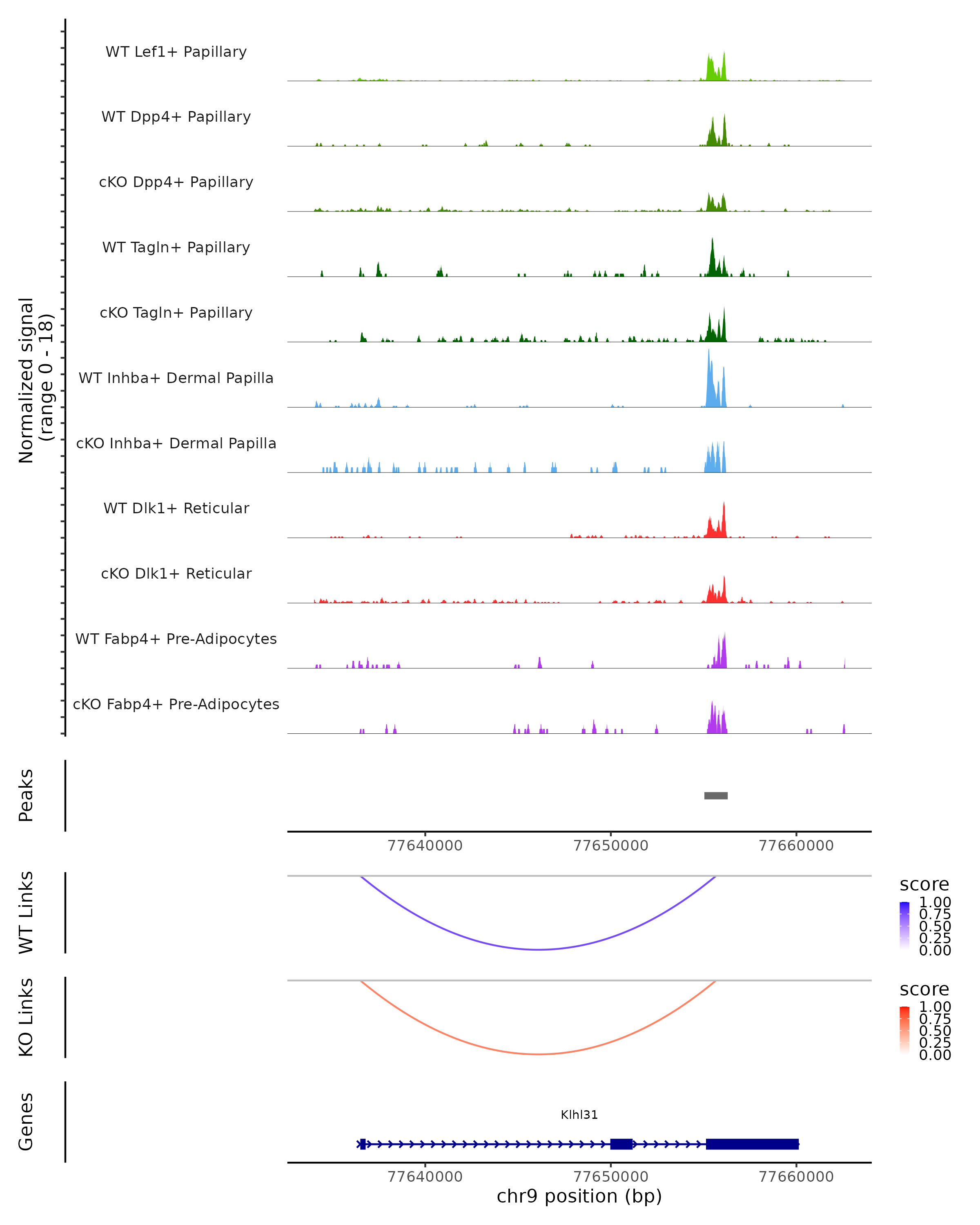 Normalized signal
(range 0 - 18)

WT Lef1+ Papillary

WT Dpp4+ Papillary

cKO Dpp4+ Papillary

WT Tagln+ Papillary

cKO Tagln+ Papillary

WT Inhba+ Dermal Papilla

cKO Inhba+ Dermal Papilla

WT Dlk1+ Reticular

cKO Dlk1+ Reticular

WT Fabp4+ Pre-Adipocytes

cKO Fabp4+ Pre-Adipocytes

Peaks

77640000 77650000 77660000

WT Links

score
1.00
0.75
0.50
0.25
0.00

KO Links

score
1.00
0.75
0.50
0.25
0.00

Genes

Klhl31

77640000 77650000 77660000
chr9 position (bp)